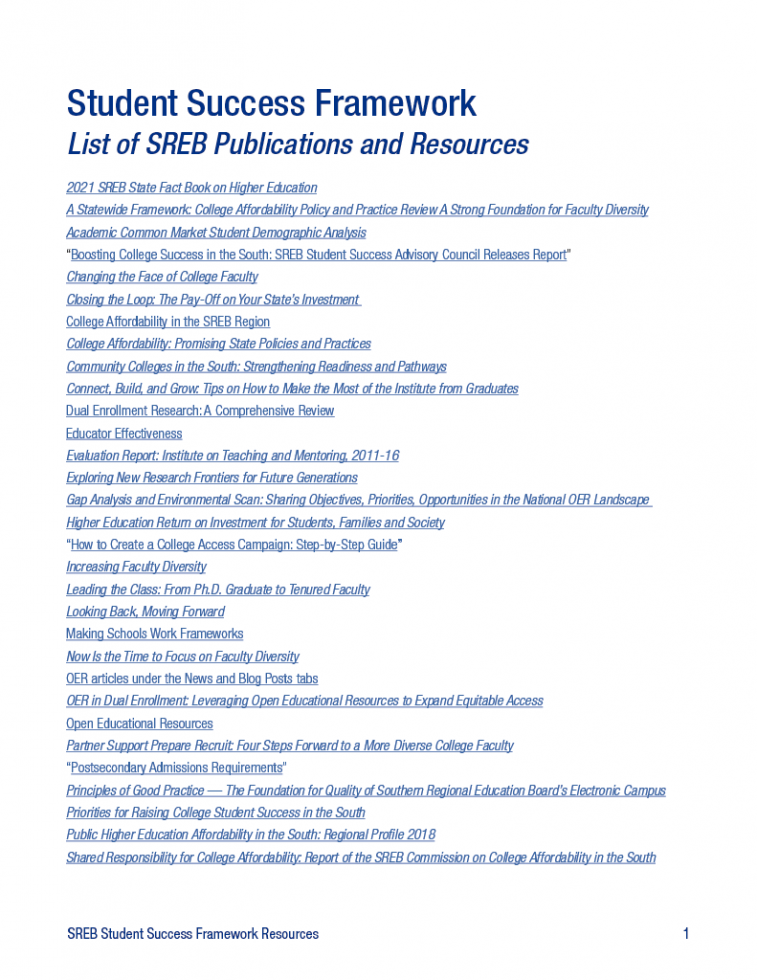 Student Success Framework
List of SREB Publications and Resources

2021 SREB State Fact Book on Higher Education
A Statewide Framework: College Affordability Policy and Practice Review A Strong Foundation for Faculty Diversity
Academic Common Market Student Demographic Analysis
"Boosting College Success in the South: SREB Student Success Advisory Council Releases Report"
Changing the Face of College Faculty
Closing the Loop: The Pay-Off on Your State's Investment
College Affordability in the SREB Region
College Affordability: Promising State Policies and Practices
Community Colleges in the South: Strengthening Readiness and Pathways
Connect, Build, and Grow: Tips on How to Make the Most of the Institute from Graduates
Dual Enrollment Research: A Comprehensive Review
Educator Effectiveness
Evaluation Report: Institute on Teaching and Mentoring, 2011-16
Exploring New Research Frontiers for Future Generations
Gap Analysis and Environmental Scan: Sharing Objectives, Priorities, Opportunities in the National OER Landscape
Higher Education Return on Investment for Students, Families and Society
"How to Create a College Access Campaign: Step-by-Step Guide"
Increasing Faculty Diversity
Leading the Class: From Ph.D. Graduate to Tenured Faculty
Looking Back, Moving Forward
Making Schools Work Frameworks
Now Is the Time to Focus on Faculty Diversity
OER articles under the News and Blog Posts tabs
OER in Dual Enrollment: Leveraging Open Educational Resources to Expand Equitable Access
Open Educational Resources
Partner Support Prepare Recruit: Four Steps Forward to a More Diverse College Faculty
"Postsecondary Admissions Requirements"
Principles of Good Practice — The Foundation for Quality of Southern Regional Education Board's Electronic Campus
Priorities for Raising College Student Success in the South
Public Higher Education Affordability in the South: Regional Profile 2018
Shared Responsibility for College Affordability: Report of the SREB Commission on College Affordability in the South

SREB Student Success Framework Resources 1